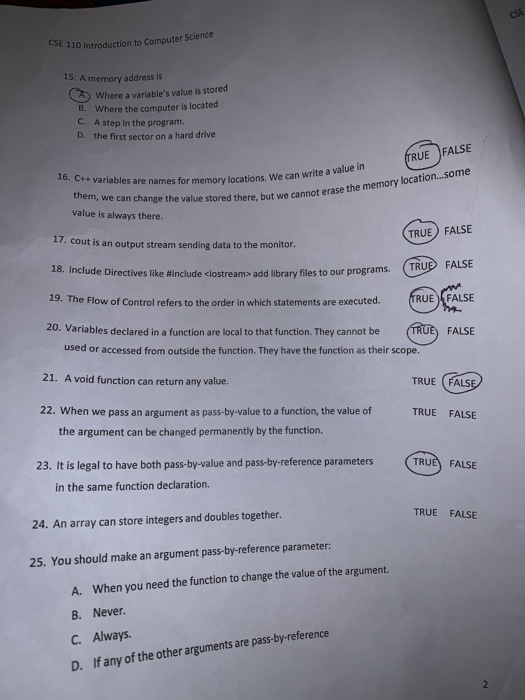 CSE

CSE 110 Introduction to Computer Science

15. A memory address is
A. Where a variable's value is stored
B. Where the computer is located
C. A step in the program.
D. the first sector on a hard drive

16. C++ variables are names for memory locations. We can write a value in them, we can change the value stored there, but we cannot erase the memory location...some value is always there. TRUE FALSE

17. cout is an output stream sending data to the monitor. TRUE FALSE

18. Include Directives like #include <iostream> add library files to our programs. TRUE FALSE

19. The Flow of Control refers to the order in which statements are executed. TRUE FALSE

20. Variables declared in a function are local to that function. They cannot be used or accessed from outside the function. They have the function as their scope. TRUE FALSE

21. A void function can return any value. TRUE FALSE

22. When we pass an argument as pass-by-value to a function, the value of the argument can be changed permanently by the function. TRUE FALSE

23. It is legal to have both pass-by-value and pass-by-reference parameters in the same function declaration. TRUE FALSE

24. An array can store integers and doubles together. TRUE FALSE

25. You should make an argument pass-by-reference parameter:
A. When you need the function to change the value of the argument.
B. Never.
C. Always.
D. If any of the other arguments are pass-by-reference

2